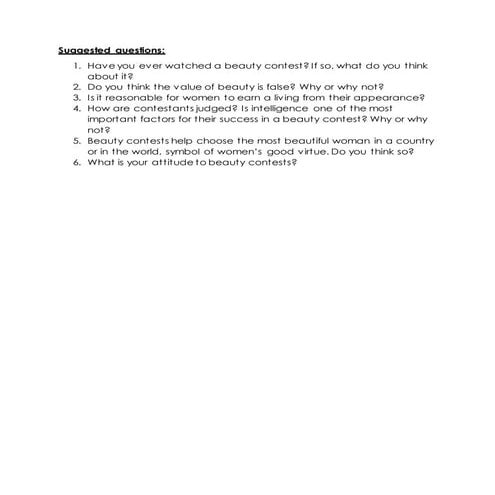 Suggested questions:

1. Have you ever watched a beauty contest? If so, what do you think about it?
2. Do you think the value of beauty is false? Why or why not?
3. Is it reasonable for women to earn a living from their appearance?
4. How are contestants judged? Is intelligence one of the most important factors for their success in a beauty contest? Why or why not?
5. Beauty contests help choose the most beautiful woman in a country or in the world, symbol of women's good virtue. Do you think so?
6. What is your attitude to beauty contests?